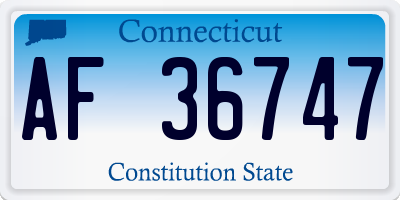 Connecticut

AF 36747

Constitution State